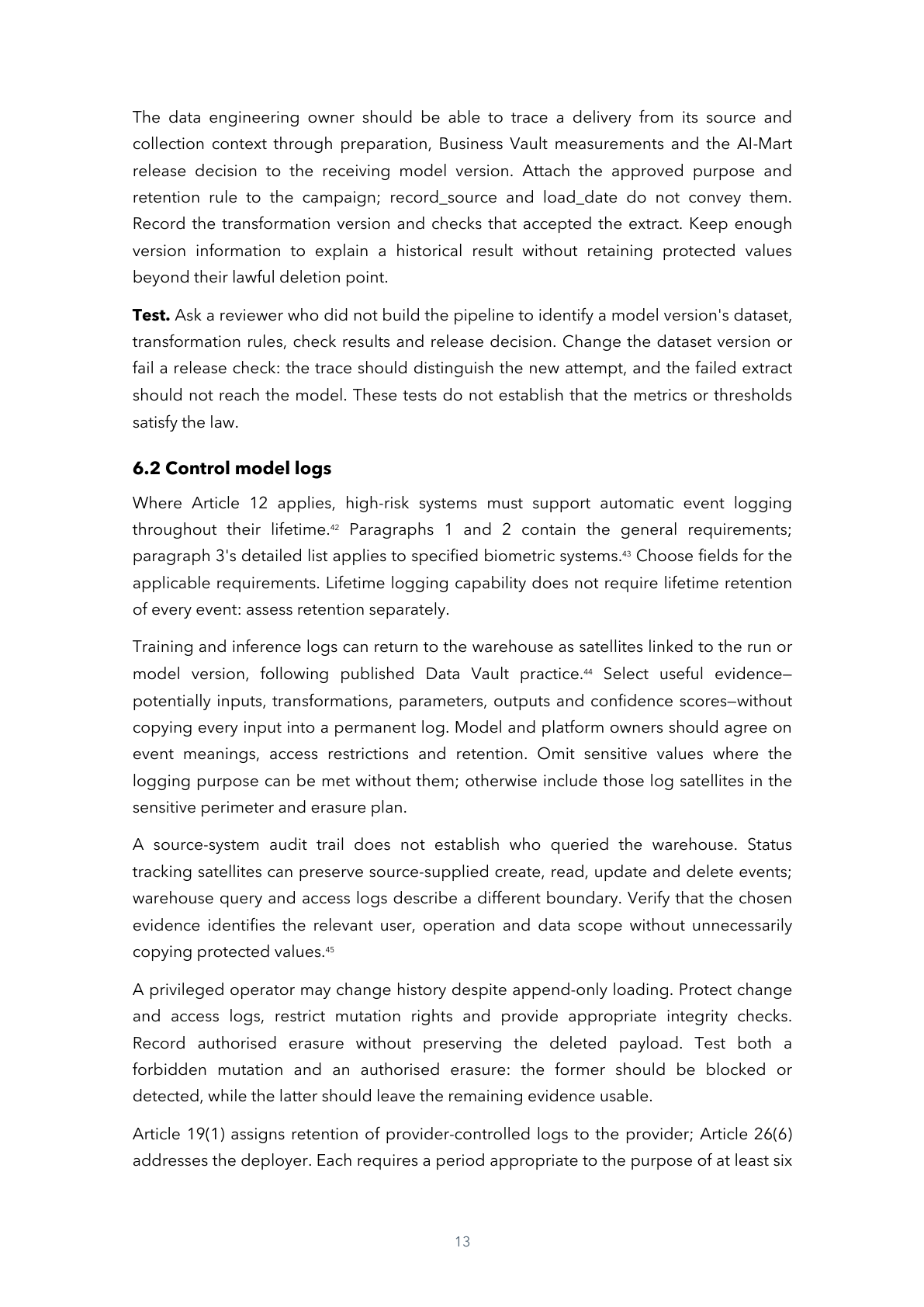 The data engineering owner should be able to trace a delivery from its source and collection context through preparation, Business Vault measurements and the AI-Mart release decision to the receiving model version. Attach the approved purpose and retention rule to the campaign; record_source and load_date do not convey them. Record the transformation version and checks that accepted the extract. Keep enough version information to explain a historical result without retaining protected values beyond their lawful deletion point.

Test. Ask a reviewer who did not build the pipeline to identify a model version's dataset, transformation rules, check results and release decision. Change the dataset version or fail a release check: the trace should distinguish the new attempt, and the failed extract should not reach the model. These tests do not establish that the metrics or thresholds satisfy the law.

6.2 Control model logs

Where Article 12 applies, high-risk systems must support automatic event logging throughout their lifetime.$^{42}$ Paragraphs 1 and 2 contain the general requirements; paragraph 3's detailed list applies to specified biometric systems.$^{43}$ Choose fields for the applicable requirements. Lifetime logging capability does not require lifetime retention of every event: assess retention separately.

Training and inference logs can return to the warehouse as satellites linked to the run or model version, following published Data Vault practice.$^{44}$ Select useful evidence—potentially inputs, transformations, parameters, outputs and confidence scores—without copying every input into a permanent log. Model and platform owners should agree on event meanings, access restrictions and retention. Omit sensitive values where the logging purpose can be met without them; otherwise include those log satellites in the sensitive perimeter and erasure plan.

A source-system audit trail does not establish who queried the warehouse. Status tracking satellites can preserve source-supplied create, read, update and delete events; warehouse query and access logs describe a different boundary. Verify that the chosen evidence identifies the relevant user, operation and data scope without unnecessarily copying protected values.$^{45}$

A privileged operator may change history despite append-only loading. Protect change and access logs, restrict mutation rights and provide appropriate integrity checks. Record authorised erasure without preserving the deleted payload. Test both a forbidden mutation and an authorised erasure: the former should be blocked or detected, while the latter should leave the remaining evidence usable.

Article 19(1) assigns retention of provider-controlled logs to the provider; Article 26(6) addresses the deployer. Each requires a period appropriate to the purpose of at least six

13